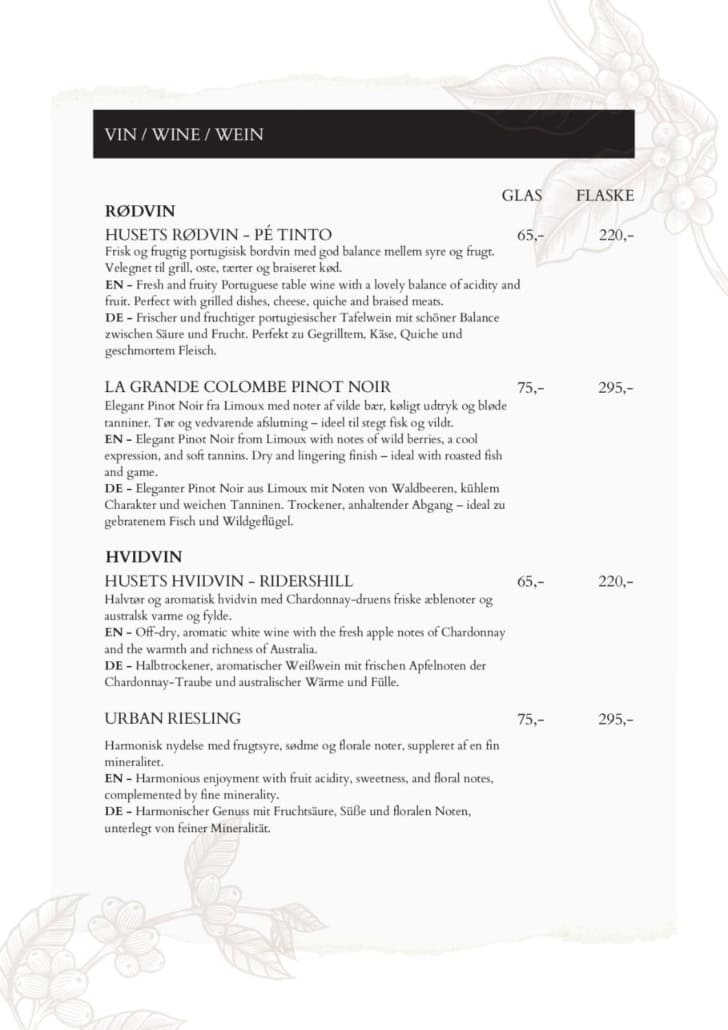 VIN / WINE / WEIN

GLAS FLASKE

RØDVIN

HUSETS RØDVIN - PÉ TINTO 65,- 220,-

Frisk og frugtig portugisisk bordvin med god balance mellem syre og frugt. Velegnet til grill, oste, tærter og braiseret kød.
EN – Fresh and fruity Portuguese table wine with a lovely balance of acidity and fruit. Perfect with grilled dishes, cheese, quiche and braised meats.
DE – Frischer und fruchtiger portugiesischer Tafelwein mit schöner Balance zwischen Säure und Frucht. Perfekt zu Gegrilltem, Käse, Quiche und geschmortem Fleisch.

LA GRANDE COLOMBE PINOT NOIR 75,- 295,-

Elegant Pinot Noir fra Limoux med noter af vilde bær, køligt udtryk og bløde tanniner. Tør og vedvarende afslutning – ideel til stegt fisk og vildt.
EN – Elegant Pinot Noir from Limoux with notes of wild berries, a cool expression, and soft tannins. Dry and lingering finish – ideal with roasted fish and game.
DE – Eleganter Pinot Noir aus Limoux mit Noten von Waldbeeren, kühlem Charakter und weichen Tanninen. Trockener, anhaltender Abgang – ideal zu gebratenem Fisch und Wildgeflügel.

HVIDVIN

HUSETS HVIDVIN - RIDERSHILL 65,- 220,-

Halvtør og aromatisk hvidvin med Chardonnay-druens friske æblenoter og australsk varme og fylde.
EN – Off-dry, aromatic white wine with the fresh apple notes of Chardonnay and the warmth and richness of Australia.
DE – Halbtrockener, aromatischer Weißwein mit frischen Apfelnoten der Chardonnay-Traube und australischer Wärme und Fülle.

URBAN RIESLING 75,- 295,-

Harmonisk nydelse med frugtsyre, sødme og florale noter, suppleret af en fin mineralitet.
EN – Harmonious enjoyment with fruit acidity, sweetness, and floral notes, complemented by fine minerality.
DE – Harmonischer Genuss mit Fruchtsäure, Süße und floralen Noten, unterlegt von feiner Mineralität.